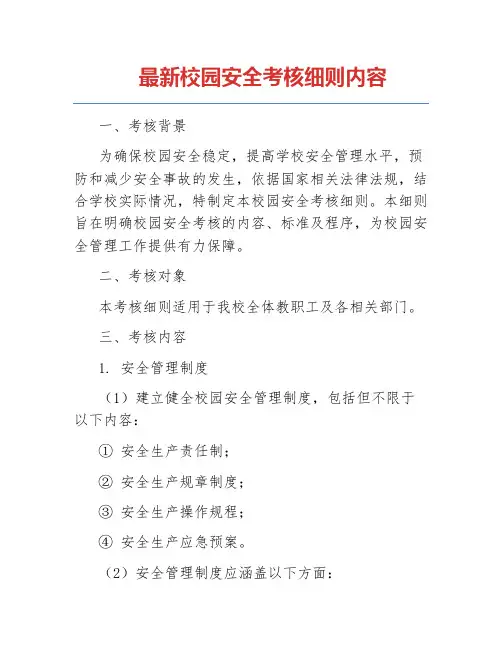 最新校园安全考核细则内容

一、考核背景

为确保校园安全稳定，提高学校安全管理水平，预防和减少安全事故的发生，依据国家相关法律法规，结合学校实际情况，特制定本校园安全考核细则。本细则旨在明确校园安全考核的内容、标准及程序，为校园安全管理工作提供有力保障。

二、考核对象

本考核细则适用于我校全体教职工及各相关部门。

三、考核内容

1. 安全管理制度

（1）建立健全校园安全管理制度，包括但不限于以下内容：

① 安全生产责任制；

② 安全生产规章制度；

③ 安全生产操作规程；

④ 安全生产应急预案。

（2）安全管理制度应涵盖以下方面：